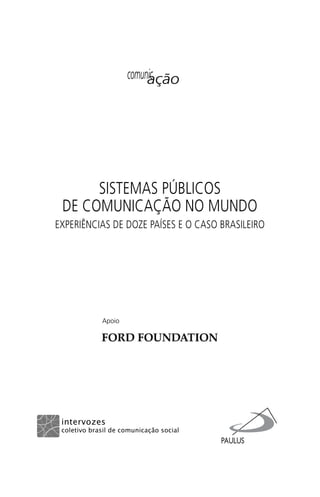 comunicação

SISTEMAS PÚBLICOS
DE COMUNICAÇÃO NO MUNDO
EXPERIÊNCIAS DE DOZE PAÍSES E O CASO BRASILEIRO

Apoio
FORD FOUNDATION

intervozes
coletivo brasil de comunicação social

PAULUS